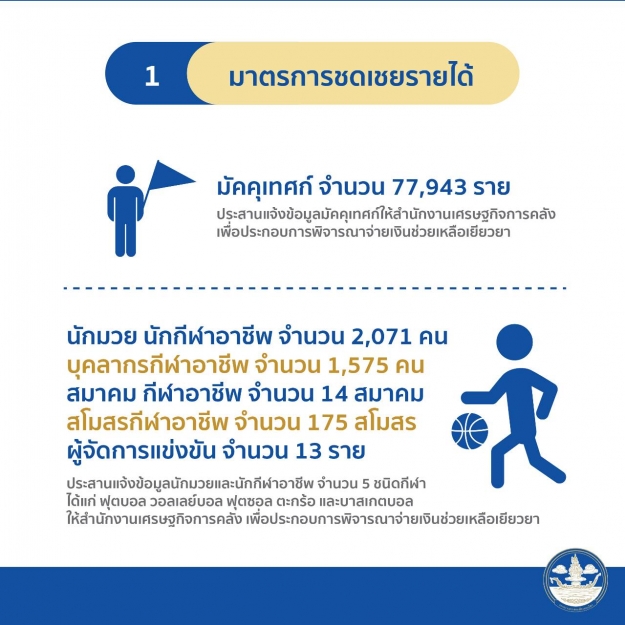 1 มาตรการชดเชยรายได้

มัคคุเทศก์ จำนวน 77,943 ราย

ประสานแจ้งข้อมูลมัคคุเทศก์ให้สำนักงานเศรษฐกิจการคลัง เพื่อประกอบการพิจารณาจ่ายเงินช่วยเหลือเยียวยา

นักมวย นักกีฬาอาชีพ จำนวน 2,071 คน
บุคลากรกีฬาอาชีพ จำนวน 1,575 คน
สมาคม กีฬาอาชีพ จำนวน 14 สมาคม
สโมสรกีฬาอาชีพ จำนวน 175 สโมสร
ผู้จัดการแข่งขัน จำนวน 13 ราย

ประสานแจ้งข้อมูลนักมวยและนักกีฬาอาชีพ จำนวน 5 ชนิดกีฬา ได้แก่ ฟุตบอล วอลเลย์บอล ฟุตซอล ตะกร้อ และบาสเกตบอล ให้สำนักงานเศรษฐกิจการคลัง เพื่อประกอบการพิจารณาจ่ายเงินช่วยเหลือเยียวยา